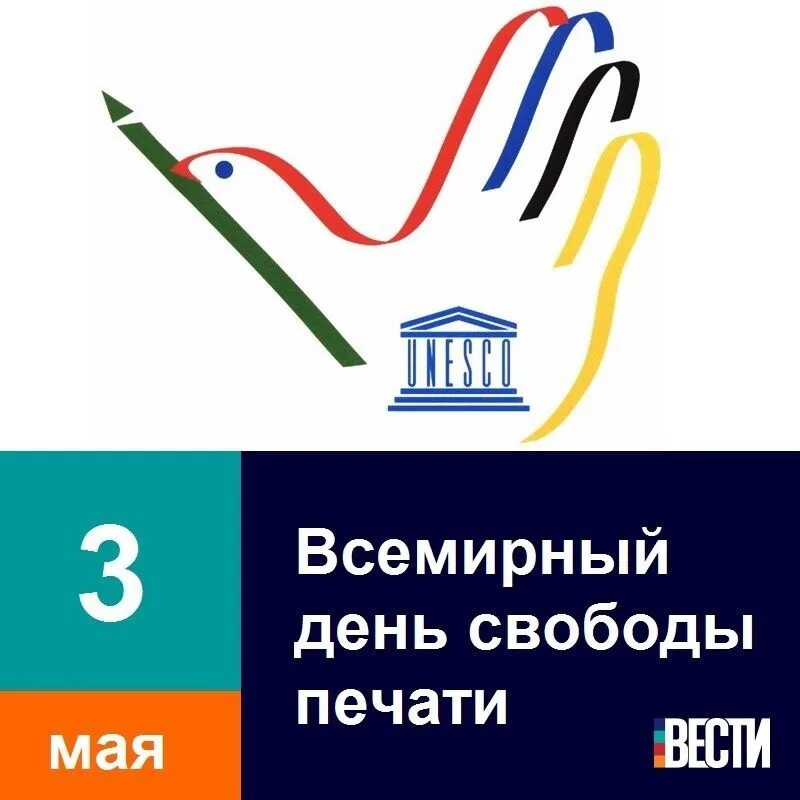 UNESCO

3

мая

Всемирный день свободы печати

ВЕСТИ